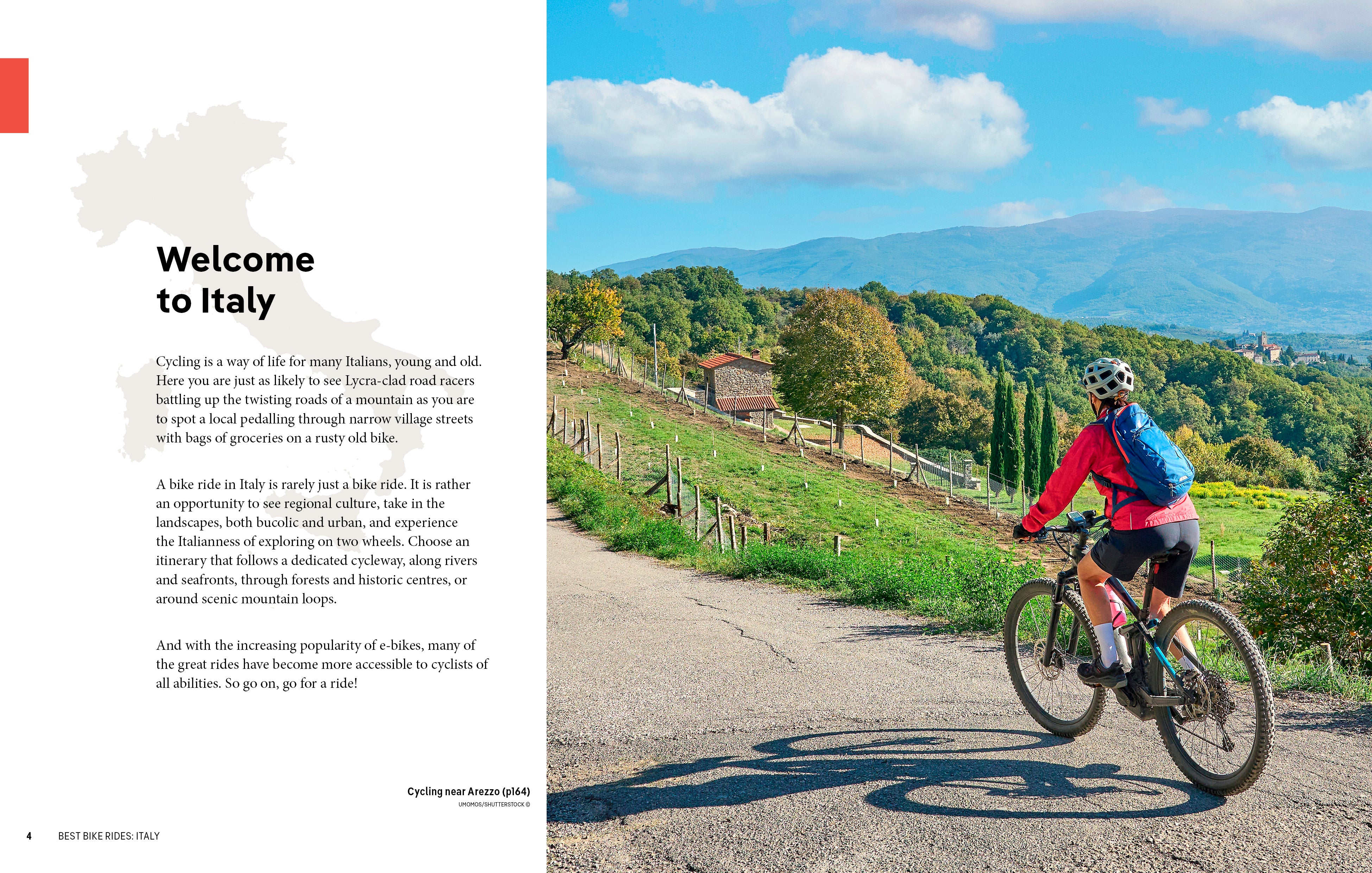 Welcome
to Italy

Cycling is a way of life for many Italians, young and old. Here you are just as likely to see Lycra-clad road racers battling up the twisting roads of a mountain as you are to spot a local pedalling through narrow village streets with bags of groceries on a rusty old bike.

A bike ride in Italy is rarely just a bike ride. It is rather an opportunity to see regional culture, take in the landscapes, both bucolic and urban, and experience the Italianness of exploring on two wheels. Choose an itinerary that follows a dedicated cycleway, along rivers and seafronts, through forests and historic centres, or around scenic mountain loops.

And with the increasing popularity of e-bikes, many of the great rides have become more accessible to cyclists of all abilities. So go on, go for a ride!

Cycling near Arezzo (p164)
UMOMOS/SHUTTERSTOCK ©

4 BEST BIKE RIDES: ITALY